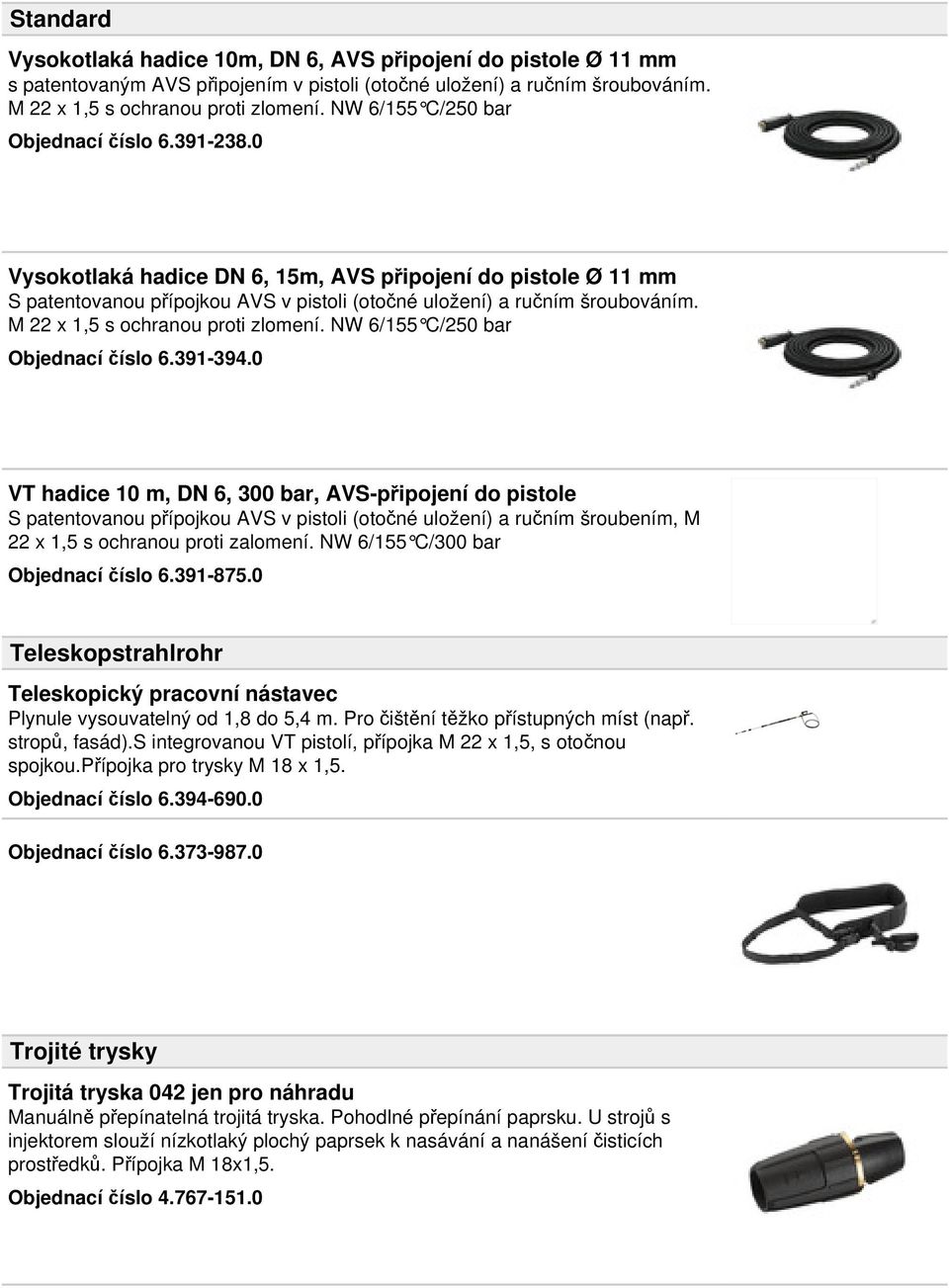 Standard

Vysokotlaká hadice 10m, DN 6, AVS připojení do pistole Ø 11 mm
s patentovaným AVS připojením v pistoli (otočné uložení) a ručním šroubováním. M 22 x 1,5 s ochranou proti zlomení. NW 6/155°C/250 bar

Objednací číslo 6.391-238.0

Vysokotlaká hadice DN 6, 15m, AVS připojení do pistole Ø 11 mm
S patentovanou přípojkou AVS v pistoli (otočné uložení) a ručním šroubováním. M 22 x 1,5 s ochranou proti zlomení. NW 6/155°C/250 bar

Objednací číslo 6.391-394.0

VT hadice 10 m, DN 6, 300 bar, AVS-připojení do pistole
S patentovanou přípojkou AVS v pistoli (otočné uložení) a ručním šroubením, M 22 x 1,5 s ochranou proti zalomení. NW 6/155°C/300 bar

Objednací číslo 6.391-875.0

Teleskopstrahlrohr

Teleskopický pracovní nástavec
Plynule vysouvatelný od 1,8 do 5,4 m. Pro čištění těžko přístupných míst (např. stropů, fasád).S integrovanou VT pistolí, přípojka M 22 x 1,5, s otočnou spojkou.Přípojka pro trysky M 18 x 1,5.

Objednací číslo 6.394-690.0

Objednací číslo 6.373-987.0

Trojité trysky

Trojitá tryska 042 jen pro náhradu
Manuálně přepínatelná trojitá tryska. Pohodlné přepínání paprsku. U strojů s injektorem slouží nízkotlaký plochý paprsek k nasávání a nanášení čisticích prostředků. Přípojka M 18x1,5.

Objednací číslo 4.767-151.0